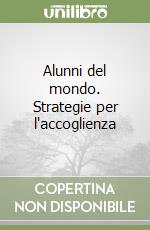 unilibro

Alunni del mondo. Strategie per l'accoglienza

COPERTINA NON DISPONIBILE